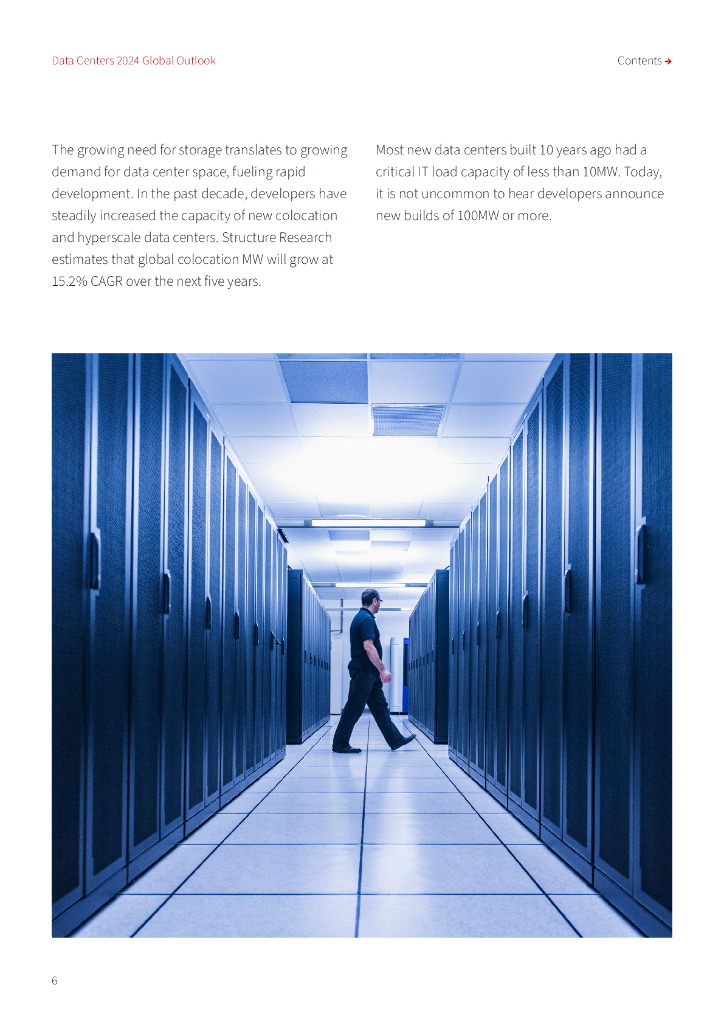 Data Centers 2024 Global Outlook

Contents →

The growing need for storage translates to growing demand for data center space, fueling rapid development. In the past decade, developers have steadily increased the capacity of new colocation and hyperscale data centers. Structure Research estimates that global colocation MW will grow at 15.2% CAGR over the next five years.

Most new data centers built 10 years ago had a critical IT load capacity of less than 10MW. Today, it is not uncommon to hear developers announce new builds of 100MW or more.

6